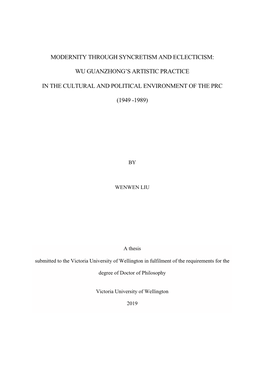 MODERNITY THROUGH SYNCRETISM AND ECLECTICISM:

WU GUANZHONG'S ARTISTIC PRACTICE

IN THE CULTURAL AND POLITICAL ENVIRONMENT OF THE PRC

(1949 -1989)

BY

WENWEN LIU

A thesis

submitted to the Victoria University of Wellington in fulfilment of the requirements for the

degree of Doctor of Philosophy

Victoria University of Wellington

2019